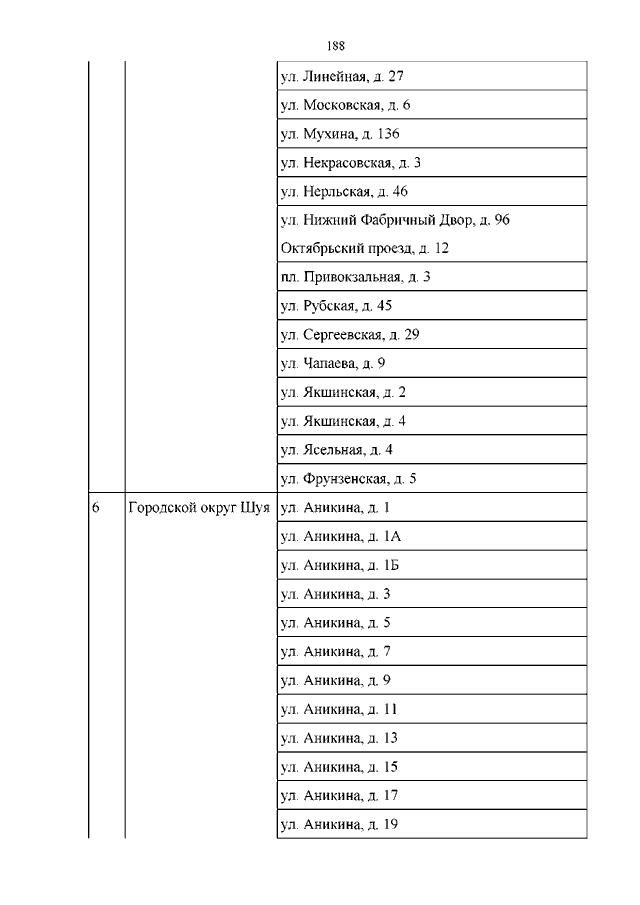 188

| | | |
|---|---|---|
| | | ул. Линейная, д. 27 |
| | | ул. Московская, д. 6 |
| | | ул. Мухина, д. 136 |
| | | ул. Некрасовская, д. 3 |
| | | ул. Нерльская, д. 46 |
| | | ул. Нижний Фабричный Двор, д. 96 Октябрьский проезд, д. 12 |
| | | пл. Привокзальная, д. 3 |
| | | ул. Рубская, д. 45 |
| | | ул. Сергеевская, д. 29 |
| | | ул. Чапаева, д. 9 |
| | | ул. Якшинская, д. 2 |
| | | ул. Якшинская, д. 4 |
| | | ул. Ясельная, д. 4 |
| | | ул. Фрунзенская, д. 5 |
| 6 | Городской округ Шуя | ул. Аникина, д. 1 |
| | | ул. Аникина, д. 1А |
| | | ул. Аникина, д. 1Б |
| | | ул. Аникина, д. 3 |
| | | ул. Аникина, д. 5 |
| | | ул. Аникина, д. 7 |
| | | ул. Аникина, д. 9 |
| | | ул. Аникина, д. 11 |
| | | ул. Аникина, д. 13 |
| | | ул. Аникина, д. 15 |
| | | ул. Аникина, д. 17 |
| | | ул. Аникина, д. 19 |